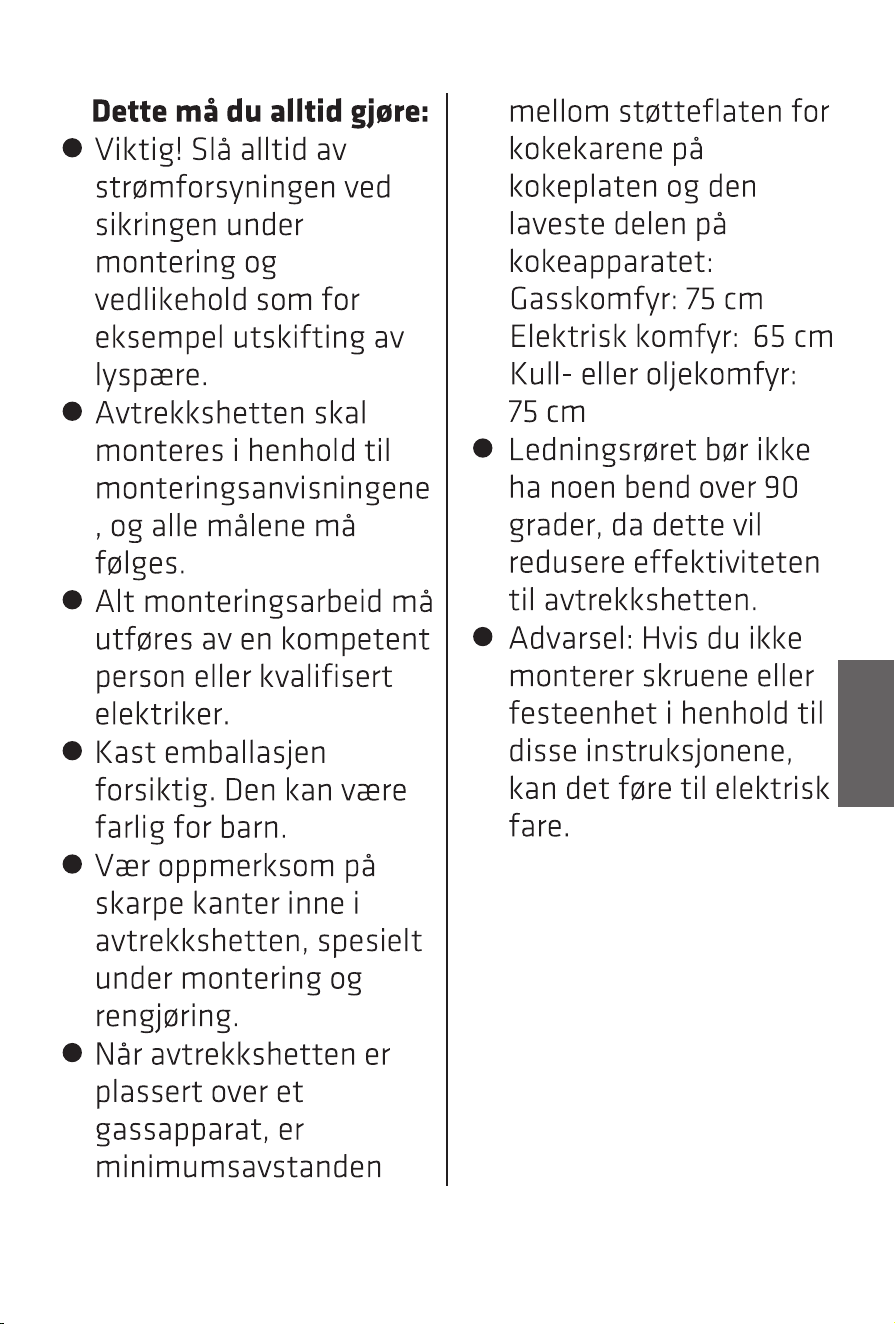 Dette må du alltid gjøre:

• Viktig! Slå alltid av strømforsyningen ved sikringen under montering og vedlikehold som for eksempel utskifting av lyspære.
• Avtrekkshetten skal monteres i henhold til monteringsanvisningene , og alle målene må følges.
• Alt monteringsarbeid må utføres av en kompetent person eller kvalifisert elektriker.
• Kast emballasjen forsiktig. Den kan være farlig for barn.
• Vær oppmerksom på skarpe kanter inne i avtrekkshetten, spesielt under montering og rengjøring.
• Når avtrekkshetten er plassert over et gassapparat, er minimumsavstanden mellom støtteflaten for kokekarene på kokeplaten og den laveste delen på kokeapparatet:
Gasskomfyr: 75 cm
Elektrisk komfyr: 65 cm
Kull- eller oljekomfyr: 75 cm
• Ledningsrøret bør ikke ha noen bend over 90 grader, da dette vil redusere effektiviteten til avtrekkshetten.
• Advarsel: Hvis du ikke monterer skruene eller festeenhet i henhold til disse instruksjonene, kan det føre til elektrisk fare.